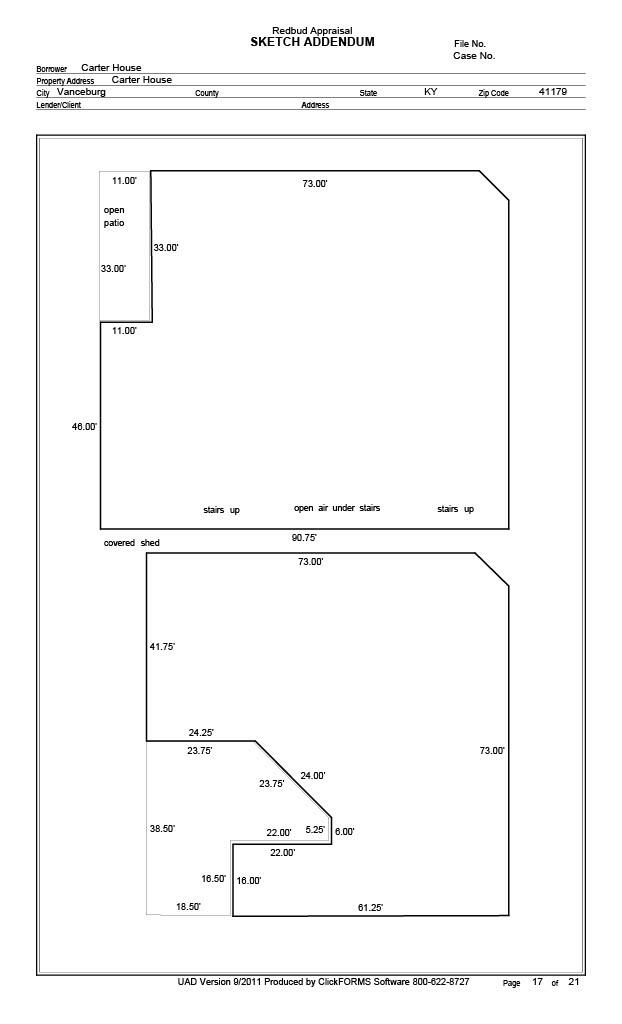 Redbud Appraisal
SKETCH ADDENDUM

File No.
Case No.

Borrower Carter House
Property Address Carter House
City Vanceburg County State KY Zip Code 41179
Lender/Client Address

11.00'
73.00'
open patio
33.00'
33.00'
11.00'
46.00'
stairs up
open air under stairs
stairs up
90.75'
covered shed
73.00'
41.75'
24.25'
23.75'
73.00'
24.00'
23.75'
38.50'
22.00'
5.25'
6.00'
22.00'
16.50'
16.00'
18.50'
61.25'

UAD Version 9/2011 Produced by ClickFORMS Software 800-622-8727 Page 17 of 21